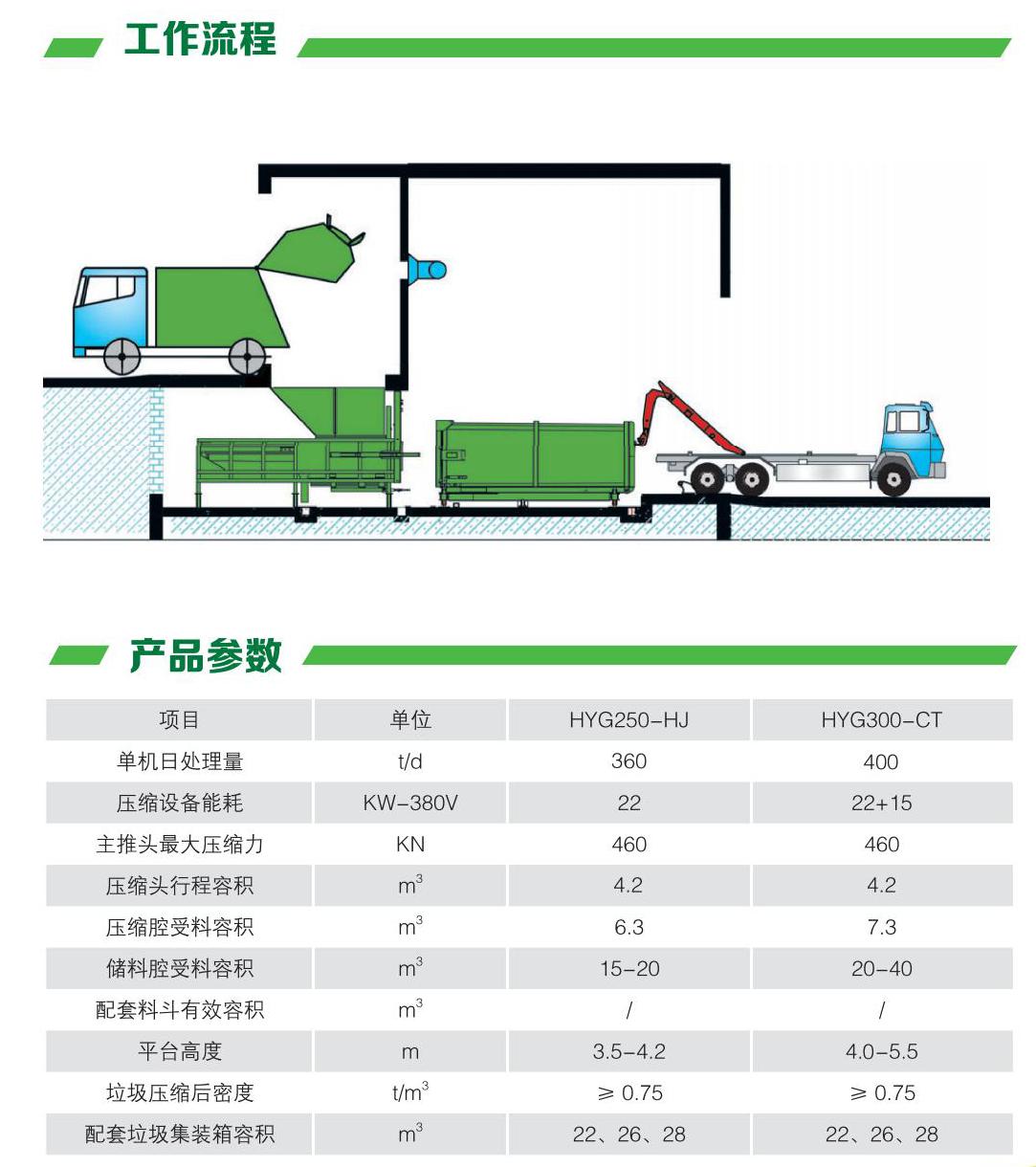 工作流程

产品参数

| 项目 | 单位 | HYG250-HJ | HYG300-CT |
|---|---|---|---|
| 单机日处理量 | t/d | 360 | 400 |
| 压缩设备能耗 | KW-380V | 22 | 22+15 |
| 主推头最大压缩力 | KN | 460 | 460 |
| 压缩头行程容积 | $m^3$ | 4.2 | 4.2 |
| 压缩腔受料容积 | $m^3$ | 6.3 | 7.3 |
| 储料腔受料容积 | $m^3$ | 15-20 | 20-40 |
| 配套料斗有效容积 | $m^3$ | / | / |
| 平台高度 | m | 3.5-4.2 | 4.0-5.5 |
| 垃圾压缩后密度 | $t/m^3$ | ≥ 0.75 | ≥ 0.75 |
| 配套垃圾集装箱容积 | $m^3$ | 22、26、28 | 22、26、28 |